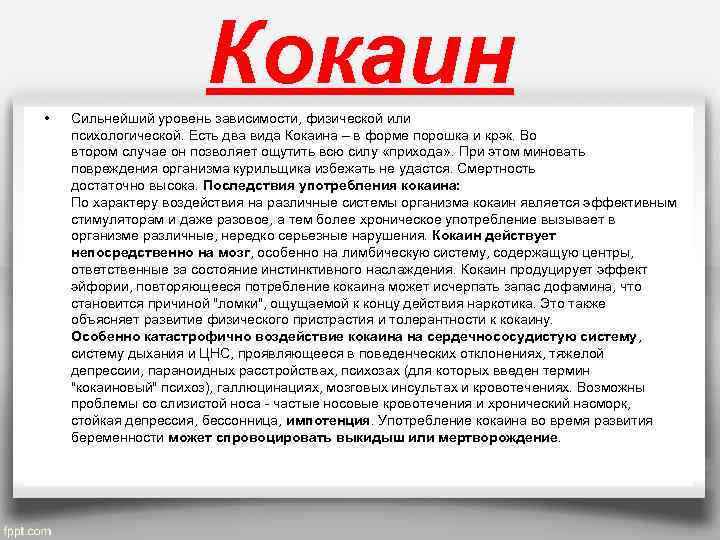 Кокаин

• Сильнейший уровень зависимости, физической или психологической. Есть два вида Кокаина – в форме порошка и крэк. Во втором случае он позволяет ощутить всю силу «прихода». При этом миновать повреждения организма курильщика избежать не удастся. Смертность достаточно высока. Последствия употребления кокаина:
По характеру воздействия на различные системы организма кокаин является эффективным стимуляторам и даже разовое, а тем более хроническое употребление вызывает в организме различные, нередко серьезные нарушения. Кокаин действует непосредственно на мозг, особенно на лимбическую систему, содержащую центры, ответственные за состояние инстинктивного наслаждения. Кокаин продуцирует эффект эйфории, повторяющееся потребление кокаина может исчерпать запас дофамина, что становится причиной "ломки", ощущаемой к концу действия наркотика. Это также объясняет развитие физического пристрастия и толерантности к кокаину.
Особенно катастрофично воздействие кокаина на сердечнососудистую систему, систему дыхания и ЦНС, проявляющееся в поведенческих отклонениях, тяжелой депрессии, параноидных расстройствах, психозах (для которых введен термин "кокаиновый" психоз), галлюцинациях, мозговых инсультах и кровотечениях. Возможны проблемы со слизистой носа - частые носовые кровотечения и хронический насморк, стойкая депрессия, бессонница, импотенция. Употребление кокаина во время развития беременности может спровоцировать выкидыш или мертворождение.

fppt.com